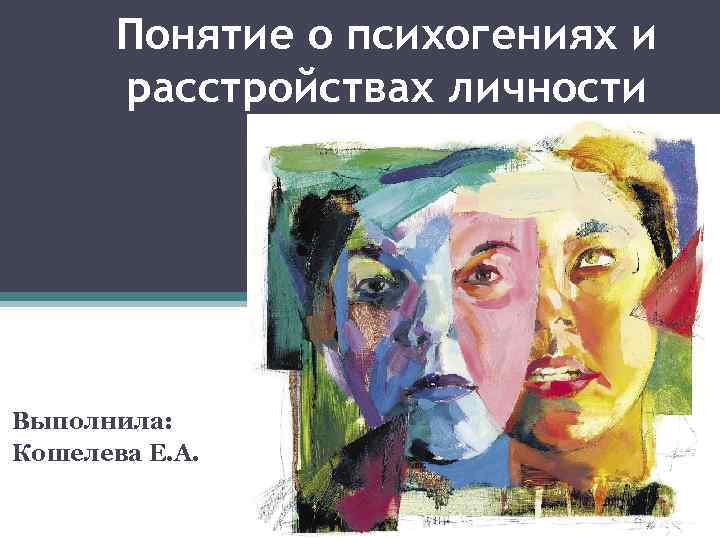 Понятие о психогениях и расстройствах личности

Выполнила:
Кошелева Е.А.